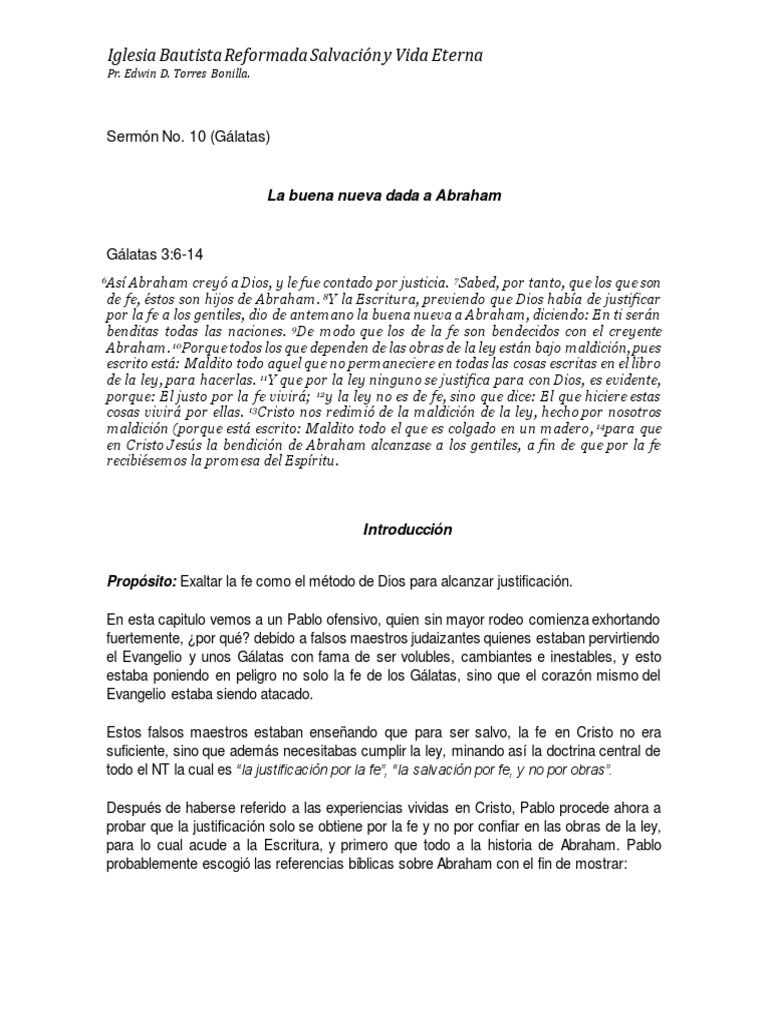 Iglesia Bautista Reformada Salvación y Vida Eterna
Pr. Edwin D. Torres Bonilla.

Sermón No. 10 (Gálatas)

La buena nueva dada a Abraham

Gálatas 3:6-14

$^{6}$Así Abraham creyó a Dios, y le fue contado por justicia. $^{7}$Sabed, por tanto, que los que son de fe, éstos son hijos de Abraham. $^{8}$Y la Escritura, previendo que Dios había de justificar por la fe a los gentiles, dio de antemano la buena nueva a Abraham, diciendo: En ti serán benditas todas las naciones. $^{9}$De modo que los de la fe son bendecidos con el creyente Abraham. $^{10}$Porque todos los que dependen de las obras de la ley están bajo maldición, pues escrito está: Maldito todo aquel que no permaneciere en todas las cosas escritas en el libro de la ley, para hacerlas. $^{11}$Y que por la ley ninguno se justifica para con Dios, es evidente, porque: El justo por la fe vivirá; $^{12}$y la ley no es de fe, sino que dice: El que hiciere estas cosas vivirá por ellas. $^{13}$Cristo nos redimió de la maldición de la ley, hecho por nosotros maldición (porque está escrito: Maldito todo el que es colgado en un madero, $^{14}$para que en Cristo Jesús la bendición de Abraham alcanzase a los gentiles, a fin de que por la fe recibiésemos la promesa del Espíritu.

Introducción

Propósito: Exaltar la fe como el método de Dios para alcanzar justificación.

En esta capitulo vemos a un Pablo ofensivo, quien sin mayor rodeo comienza exhortando fuertemente, ¿por qué? debido a falsos maestros judaizantes quienes estaban pervirtiendo el Evangelio y unos Gálatas con fama de ser volubles, cambiantes e inestables, y esto estaba poniendo en peligro no solo la fe de los Gálatas, sino que el corazón mismo del Evangelio estaba siendo atacado.

Estos falsos maestros estaban enseñando que para ser salvo, la fe en Cristo no era suficiente, sino que además necesitabas cumplir la ley, minando así la doctrina central de todo el NT la cual es "la justificación por la fe", "la salvación por fe, y no por obras".

Después de haberse referido a las experiencias vividas en Cristo, Pablo procede ahora a probar que la justificación solo se obtiene por la fe y no por confiar en las obras de la ley, para lo cual acude a la Escritura, y primero que todo a la historia de Abraham. Pablo probablemente escogió las referencias bíblicas sobre Abraham con el fin de mostrar: